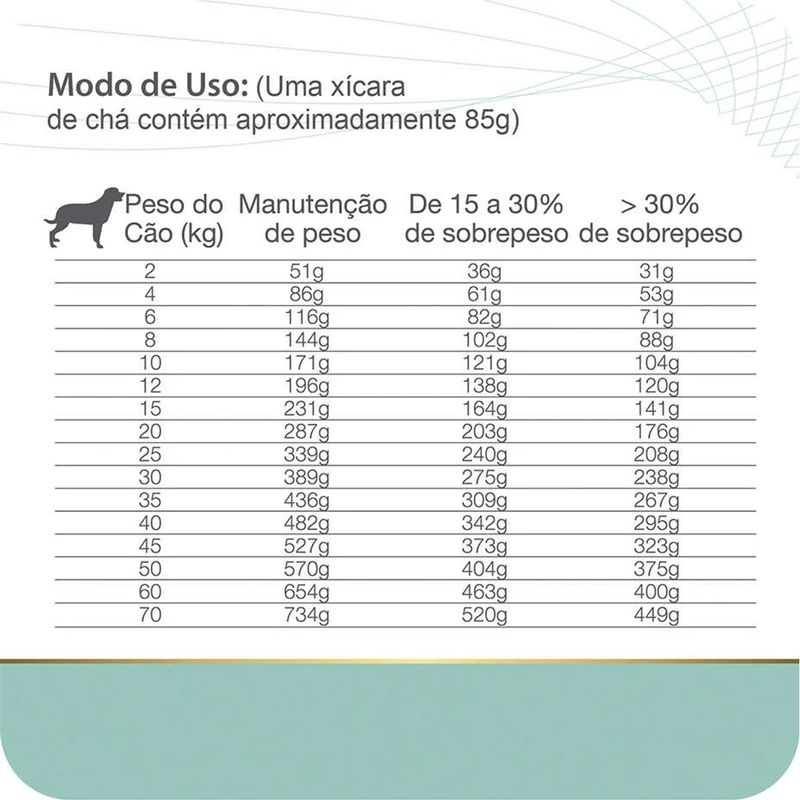 Modo de Uso: (Uma xícara de chá contém aproximadamente 85g)

| Peso do Cão (kg) | Manutenção de peso | De 15 a 30% de sobrepeso | > 30% de sobrepeso |
|---|---|---|---|
| 2 | 51g | 36g | 31g |
| 4 | 86g | 61g | 53g |
| 6 | 116g | 82g | 71g |
| 8 | 144g | 102g | 88g |
| 10 | 171g | 121g | 104g |
| 12 | 196g | 138g | 120g |
| 15 | 231g | 164g | 141g |
| 20 | 287g | 203g | 176g |
| 25 | 339g | 240g | 208g |
| 30 | 389g | 275g | 238g |
| 35 | 436g | 309g | 267g |
| 40 | 482g | 342g | 295g |
| 45 | 527g | 373g | 323g |
| 50 | 570g | 404g | 375g |
| 60 | 654g | 463g | 400g |
| 70 | 734g | 520g | 449g |